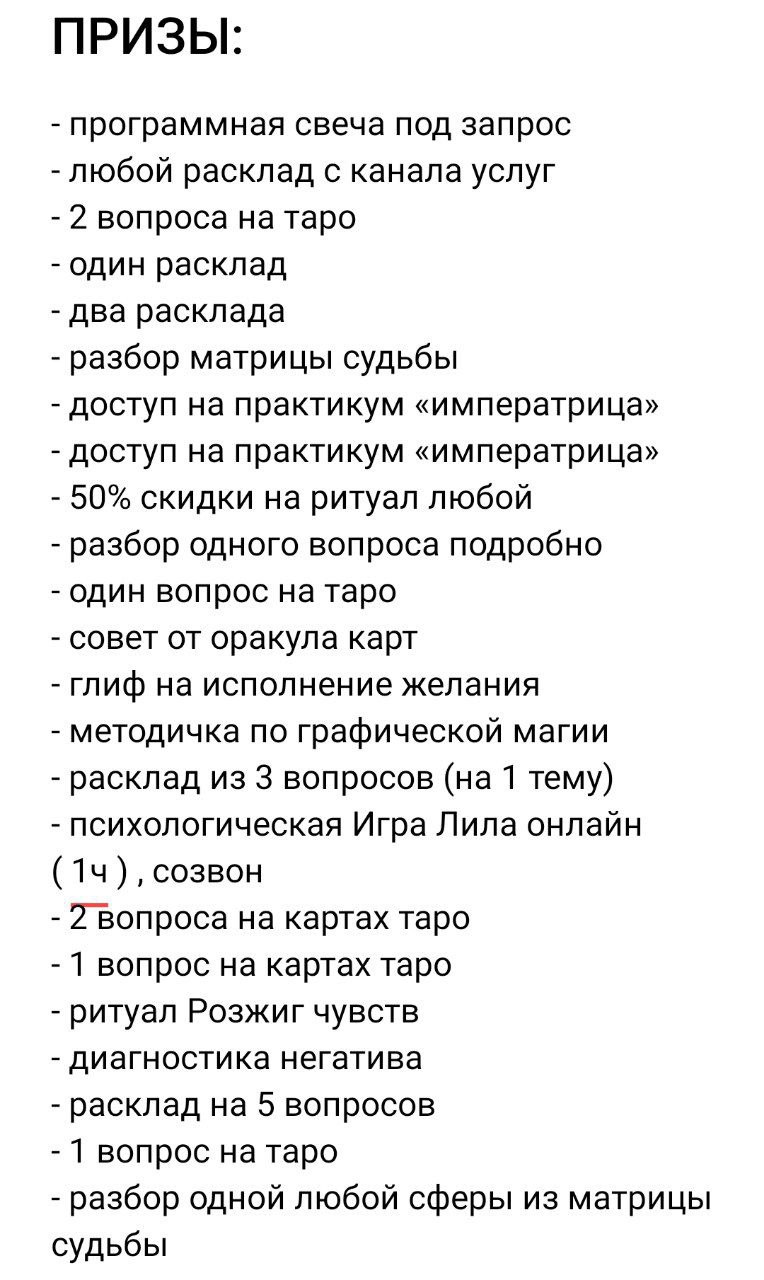 ПРИЗЫ:

- программная свеча под запрос
- любой расклад с канала услуг
- 2 вопроса на таро
- один расклад
- два расклада
- разбор матрицы судьбы
- доступ на практикум «императрица»
- доступ на практикум «императрица»
- 50% скидки на ритуал любой
- разбор одного вопроса подробно
- один вопрос на таро
- совет от оракула карт
- глиф на исполнение желания
- методичка по графической магии
- расклад из 3 вопросов (на 1 тему)
- психологическая Игра Лила онлайн ( 1ч ) , созвон
- 2 вопроса на картах таро
- 1 вопрос на картах таро
- ритуал Розжиг чувств
- диагностика негатива
- расклад на 5 вопросов
- 1 вопрос на таро
- разбор одной любой сферы из матрицы судьбы